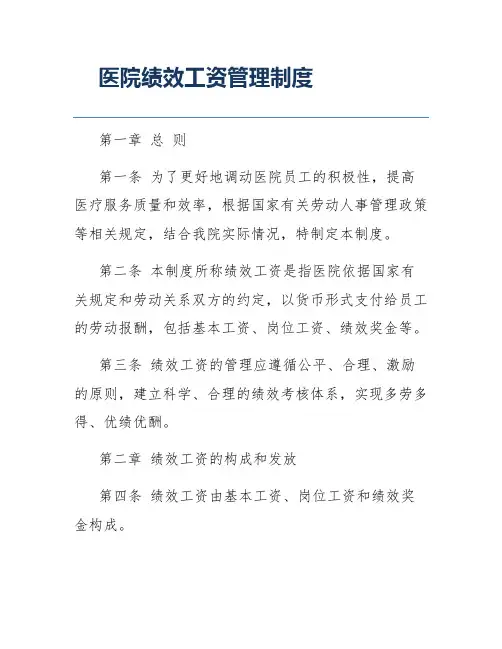 医院绩效工资管理制度

第一章 总 则

第一条 为了更好地调动医院员工的积极性，提高医疗服务质量和效率，根据国家有关劳动人事管理政策等相关规定，结合我院实际情况，特制定本制度。

第二条 本制度所称绩效工资是指医院依据国家有关规定和劳动关系双方的约定，以货币形式支付给员工的劳动报酬，包括基本工资、岗位工资、绩效奖金等。

第三条 绩效工资的管理应遵循公平、合理、激励的原则，建立科学、合理的绩效考核体系，实现多劳多得、优绩优酬。

第二章 绩效工资的构成和发放

第四条 绩效工资由基本工资、岗位工资和绩效奖金构成。